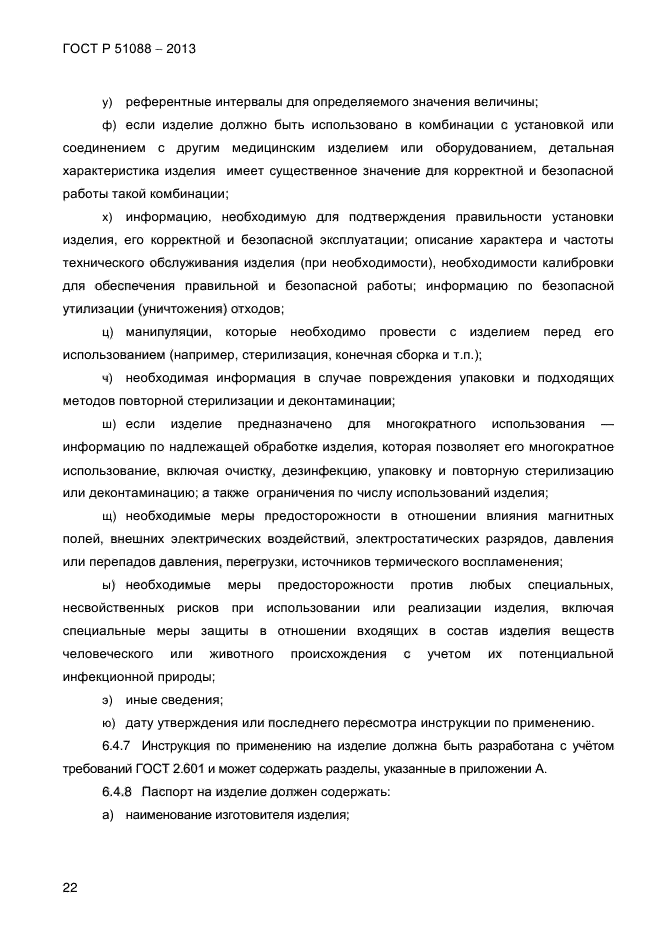 ГОСТ Р 51088 – 2013

у) референтные интервалы для определяемого значения величины;

ф) если изделие должно быть использовано в комбинации с установкой или соединением с другим медицинским изделием или оборудованием, детальная характеристика изделия имеет существенное значение для корректной и безопасной работы такой комбинации;

х) информацию, необходимую для подтверждения правильности установки изделия, его корректной и безопасной эксплуатации; описание характера и частоты технического обслуживания изделия (при необходимости), необходимости калибровки для обеспечения правильной и безопасной работы; информацию по безопасной утилизации (уничтожения) отходов;

ц) манипуляции, которые необходимо провести с изделием перед его использованием (например, стерилизация, конечная сборка и т.п.);

ч) необходимая информация в случае повреждения упаковки и подходящих методов повторной стерилизации и деконтаминации;

ш) если изделие предназначено для многократного использования — информацию по надлежащей обработке изделия, которая позволяет его многократное использование, включая очистку, дезинфекцию, упаковку и повторную стерилизацию или деконтаминацию; а также ограничения по числу использований изделия;

щ) необходимые меры предосторожности в отношении влияния магнитных полей, внешних электрических воздействий, электростатических разрядов, давления или перепадов давления, перегрузки, источников термического воспламенения;

ы) необходимые меры предосторожности против любых специальных, несвойственных рисков при использовании или реализации изделия, включая специальные меры защиты в отношении входящих в состав изделия веществ человеческого или животного происхождения с учетом их потенциальной инфекционной природы;

э) иные сведения;

ю) дату утверждения или последнего пересмотра инструкции по применению.

6.4.7 Инструкция по применению на изделие должна быть разработана с учётом требований ГОСТ 2.601 и может содержать разделы, указанные в приложении А.

6.4.8 Паспорт на изделие должен содержать:

а) наименование изготовителя изделия;

22